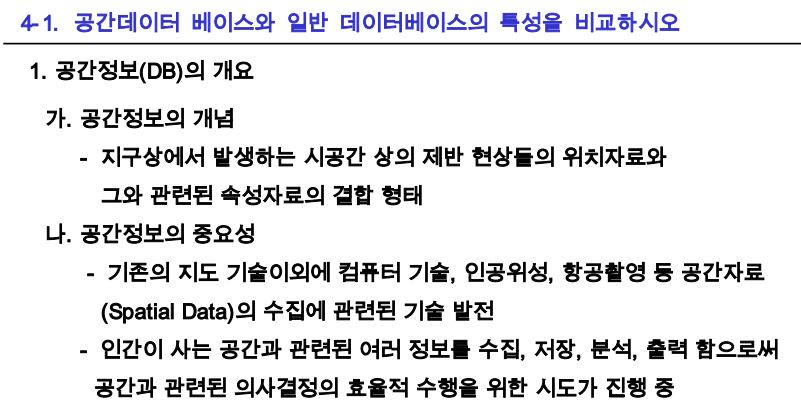 4-1. 공간데이터 베이스와 일반 데이터베이스의 특성을 비교하시오

1. 공간정보(DB)의 개요

가. 공간정보의 개념

- 지구상에서 발생하는 시공간 상의 제반 현상들의 위치자료와 그와 관련된 속성자료의 결합 형태

나. 공간정보의 중요성

- 기존의 지도 기술이외에 컴퓨터 기술, 인공위성, 항공촬영 등 공간자료 (Spatial Data)의 수집에 관련된 기술 발전

- 인간이 사는 공간과 관련된 여러 정보를 수집, 저장, 분석, 출력 함으로써 공간과 관련된 의사결정의 효율적 수행을 위한 시도가 진행 중